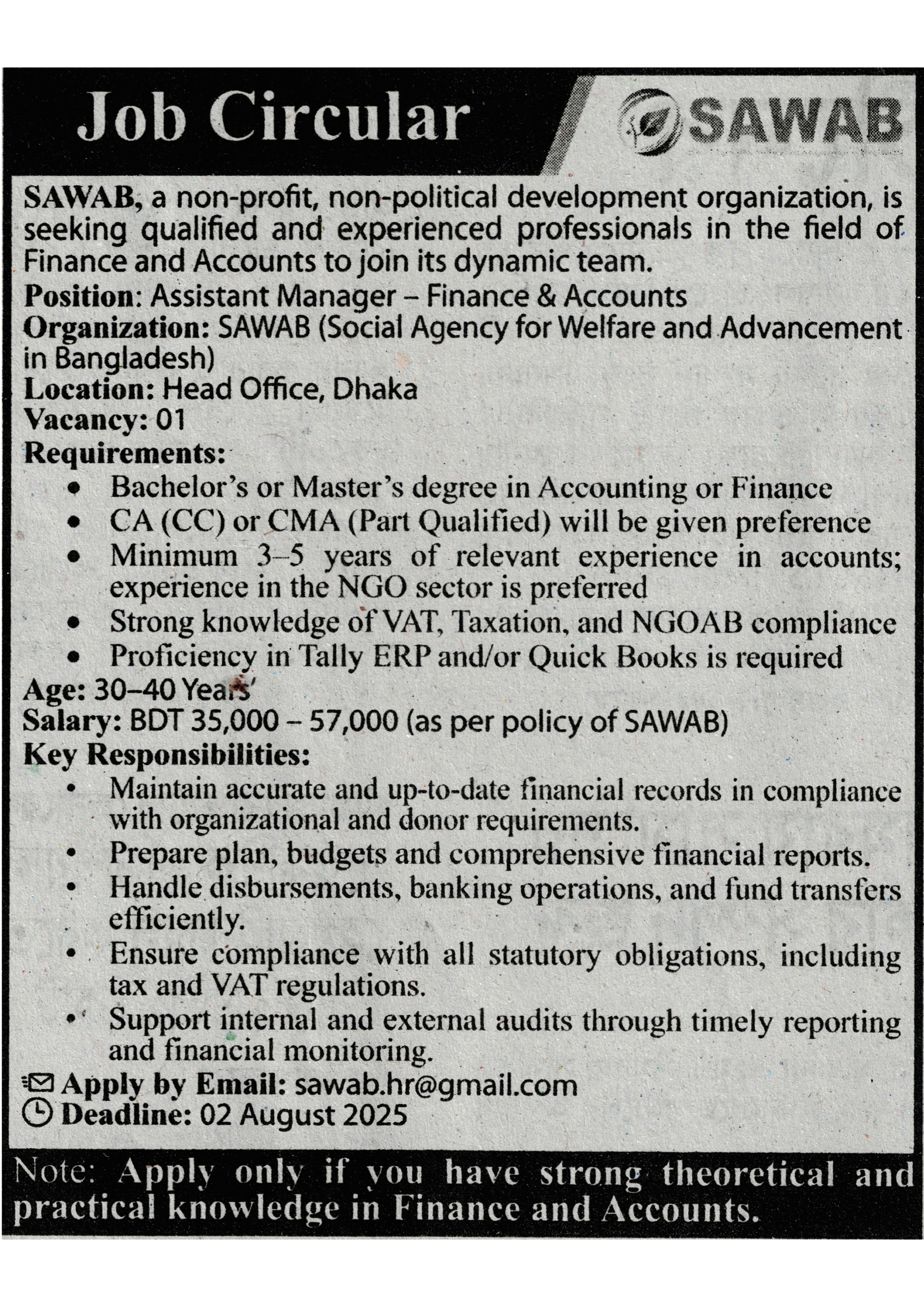 Job Circular

SAWAB

SAWAB, a non-profit, non-political development organization, is seeking qualified and experienced professionals in the field of Finance and Accounts to join its dynamic team.

Position: Assistant Manager – Finance & Accounts
Organization: SAWAB (Social Agency for Welfare and Advancement in Bangladesh)
Location: Head Office, Dhaka
Vacancy: 01
Requirements:
• Bachelor's or Master's degree in Accounting or Finance
• CA (CC) or CMA (Part Qualified) will be given preference
• Minimum 3–5 years of relevant experience in accounts; experience in the NGO sector is preferred
• Strong knowledge of VAT, Taxation, and NGOAB compliance
• Proficiency in Tally ERP and/or Quick Books is required
Age: 30–40 Years'
Salary: BDT 35,000 – 57,000 (as per policy of SAWAB)
Key Responsibilities:
• Maintain accurate and up-to-date financial records in compliance with organizational and donor requirements.
• Prepare plan, budgets and comprehensive financial reports.
• Handle disbursements, banking operations, and fund transfers efficiently.
• Ensure compliance with all statutory obligations, including tax and VAT regulations.
• Support internal and external audits through timely reporting and financial monitoring.
Apply by Email: sawab.hr@gmail.com
Deadline: 02 August 2025

Note: Apply only if you have strong theoretical and practical knowledge in Finance and Accounts.